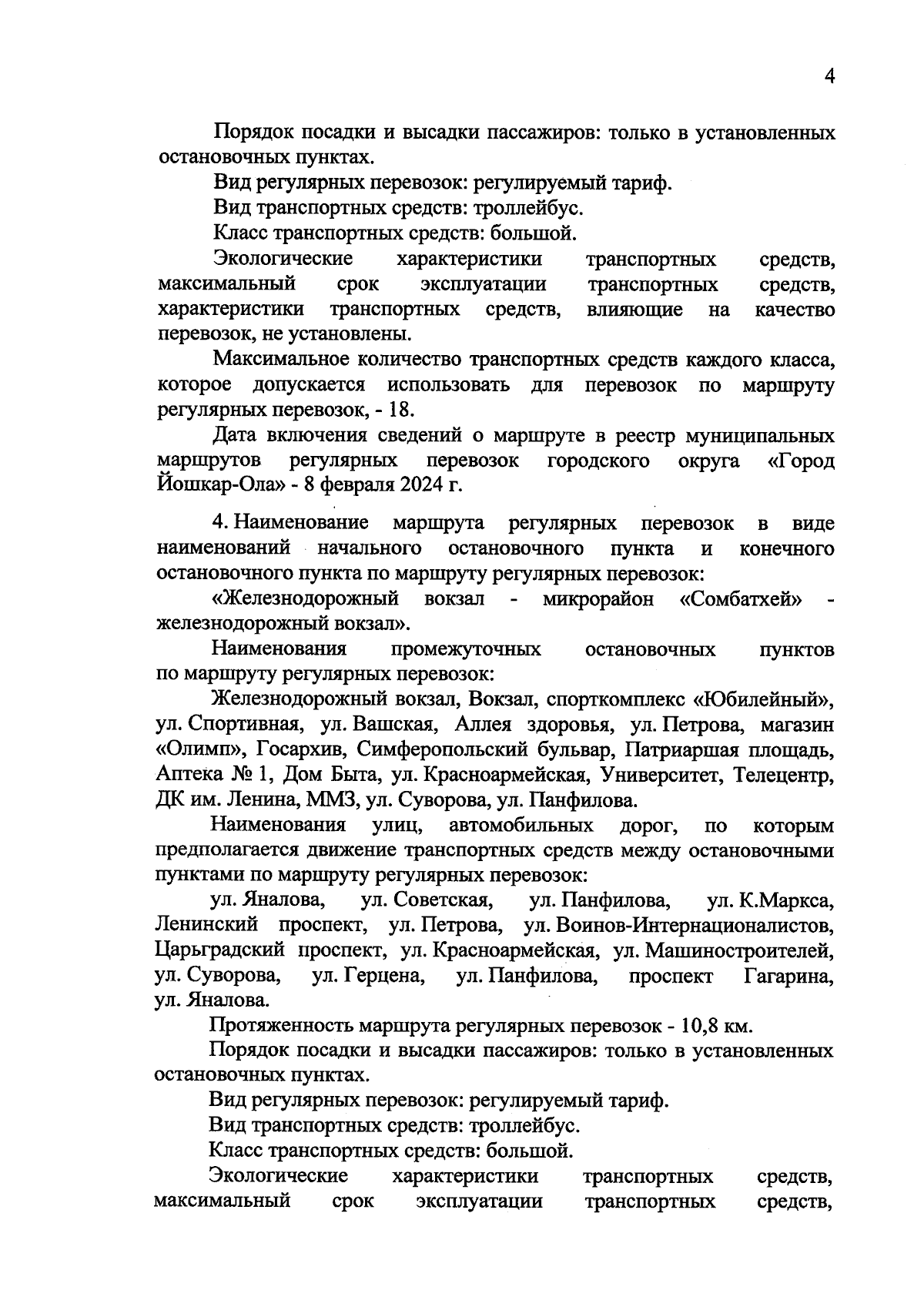 4

Порядок посадки и высадки пассажиров: только в установленных остановочных пунктах.

Вид регулярных перевозок: регулируемый тариф.

Вид транспортных средств: троллейбус.

Класс транспортных средств: большой.

Экологические характеристики транспортных средств, максимальный срок эксплуатации транспортных средств, характеристики транспортных средств, влияющие на качество перевозок, не установлены.

Максимальное количество транспортных средств каждого класса, которое допускается использовать для перевозок по маршруту регулярных перевозок, - 18.

Дата включения сведений о маршруте в реестр муниципальных маршрутов регулярных перевозок городского округа «Город Йошкар-Ола» - 8 февраля 2024 г.

4. Наименование маршрута регулярных перевозок в виде наименований начального остановочного пункта и конечного остановочного пункта по маршруту регулярных перевозок:

«Железнодорожный вокзал - микрорайон «Сомбатхей» - железнодорожный вокзал».

Наименования промежуточных остановочных пунктов по маршруту регулярных перевозок:

Железнодорожный вокзал, Вокзал, спорткомплекс «Юбилейный», ул. Спортивная, ул. Вашская, Аллея здоровья, ул. Петрова, магазин «Олимп», Госархив, Симферопольский бульвар, Патриаршая площадь, Аптека № 1, Дом Быта, ул. Красноармейская, Университет, Телецентр, ДК им. Ленина, ММЗ, ул. Суворова, ул. Панфилова.

Наименования улиц, автомобильных дорог, по которым предполагается движение транспортных средств между остановочными пунктами по маршруту регулярных перевозок:

ул. Яналова, ул. Советская, ул. Панфилова, ул. К.Маркса, Ленинский проспект, ул. Петрова, ул. Воинов-Интернационалистов, Царьградский проспект, ул. Красноармейская, ул. Машиностроителей, ул. Суворова, ул. Герцена, ул. Панфилова, проспект Гагарина, ул. Яналова.

Протяженность маршрута регулярных перевозок - 10,8 км.

Порядок посадки и высадки пассажиров: только в установленных остановочных пунктах.

Вид регулярных перевозок: регулируемый тариф.

Вид транспортных средств: троллейбус.

Класс транспортных средств: большой.

Экологические характеристики транспортных средств, максимальный срок эксплуатации транспортных средств,